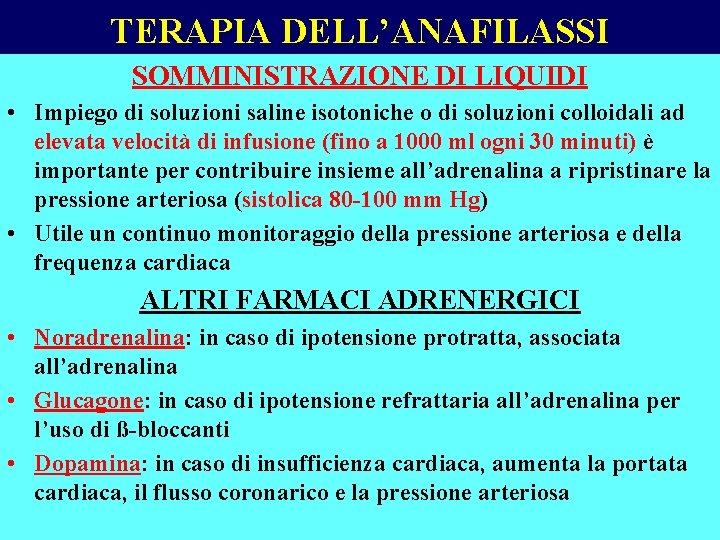 TERAPIA DELL’ANAFILASSI

SOMMINISTRAZIONE DI LIQUIDI

• Impiego di soluzioni saline isotoniche o di soluzioni colloidali ad elevata velocità di infusione (fino a 1000 ml ogni 30 minuti) è importante per contribuire insieme all’adrenalina a ripristinare la pressione arteriosa (sistolica 80-100 mm Hg)

• Utile un continuo monitoraggio della pressione arteriosa e della frequenza cardiaca

ALTRI FARMACI ADRENERGICI

• Noradrenalina: in caso di ipotensione protratta, associata all’adrenalina

• Glucagone: in caso di ipotensione refrattaria all’adrenalina per l’uso di ß-bloccanti

• Dopamina: in caso di insufficienza cardiaca, aumenta la portata cardiaca, il flusso coronarico e la pressione arteriosa